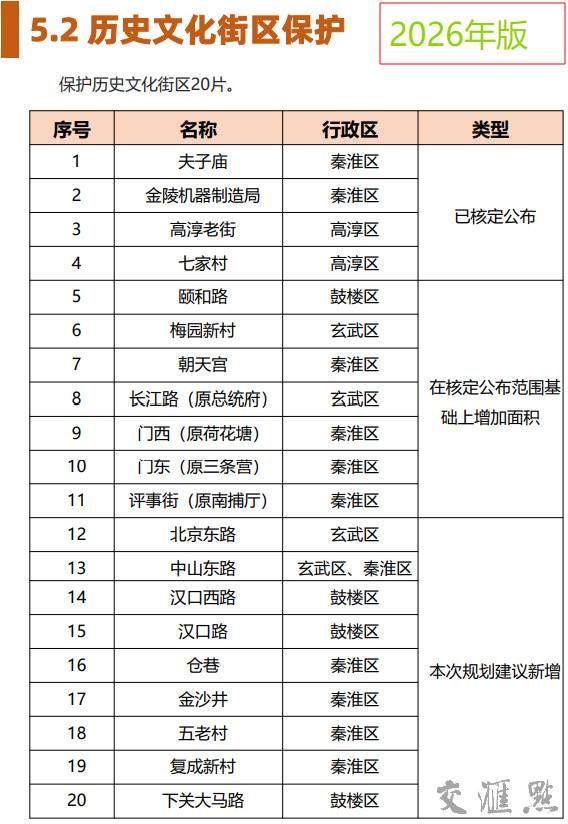 5.2 历史文化街区保护

2026年版

保护历史文化街区20片。

| 序号 | 名称 | 行政区 | 类型 |
|---|---|---|---|
| 1 | 夫子庙 | 秦淮区 | 已核定公布 |
| 2 | 金陵机器制造局 | 秦淮区 | |
| 3 | 高淳老街 | 高淳区 | |
| 4 | 七家村 | 高淳区 | |
| 5 | 颐和路 | 鼓楼区 | 在核定公布范围基础上增加面积 |
| 6 | 梅园新村 | 玄武区 | |
| 7 | 朝天宫 | 秦淮区 | |
| 8 | 长江路（原总统府） | 玄武区 | |
| 9 | 门西（原荷花塘） | 秦淮区 | |
| 10 | 门东（原三条营） | 秦淮区 | |
| 11 | 评事街（原南捕厅） | 秦淮区 | |
| 12 | 北京东路 | 玄武区 | 本次规划建议新增 |
| 13 | 中山东路 | 玄武区、秦淮区 | |
| 14 | 汉口西路 | 鼓楼区 | |
| 15 | 汉口路 | 鼓楼区 | |
| 16 | 仓巷 | 秦淮区 | |
| 17 | 金沙井 | 秦淮区 | |
| 18 | 五老村 | 秦淮区 | |
| 19 | 复成新村 | 秦淮区 | |
| 20 | 下关大马路 | 鼓楼区 | |

交汇点